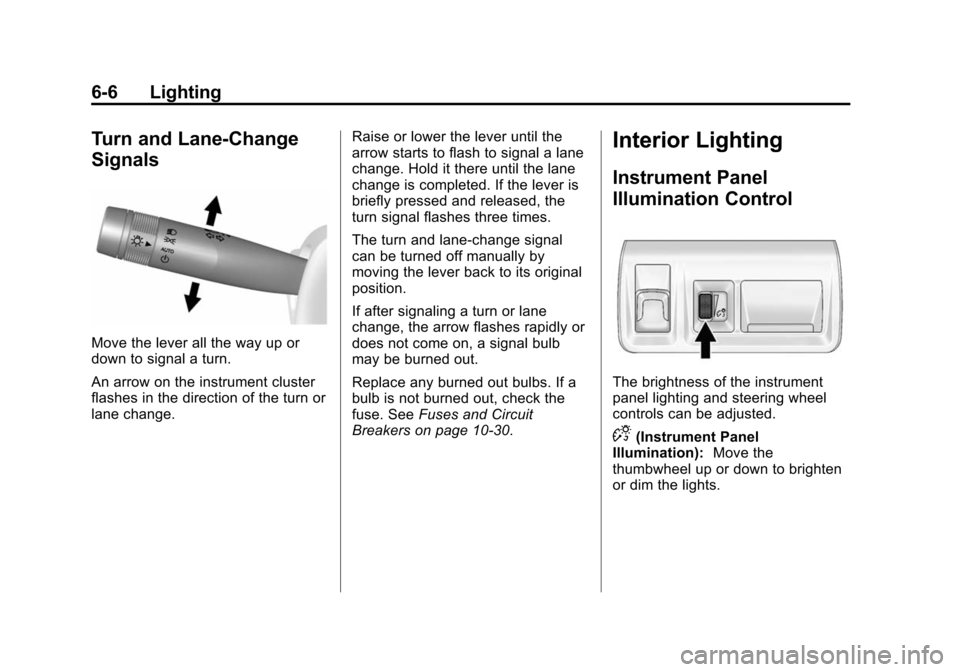 6-6 Lighting

Turn and Lane-Change Signals

AUTO

Move the lever all the way up or down to signal a turn.

An arrow on the instrument cluster flashes in the direction of the turn or lane change.

Raise or lower the lever until the arrow starts to flash to signal a lane change. Hold it there until the lane change is completed. If the lever is briefly pressed and released, the turn signal flashes three times.

The turn and lane-change signal can be turned off manually by moving the lever back to its original position.

If after signaling a turn or lane change, the arrow flashes rapidly or does not come on, a signal bulb may be burned out.

Replace any burned out bulbs. If a bulb is not burned out, check the fuse. See Fuses and Circuit Breakers on page 10-30.

Interior Lighting

Instrument Panel Illumination Control

The brightness of the instrument panel lighting and steering wheel controls can be adjusted.

(Instrument Panel Illumination): Move the thumbwheel up or down to brighten or dim the lights.

carmanualsonline.info